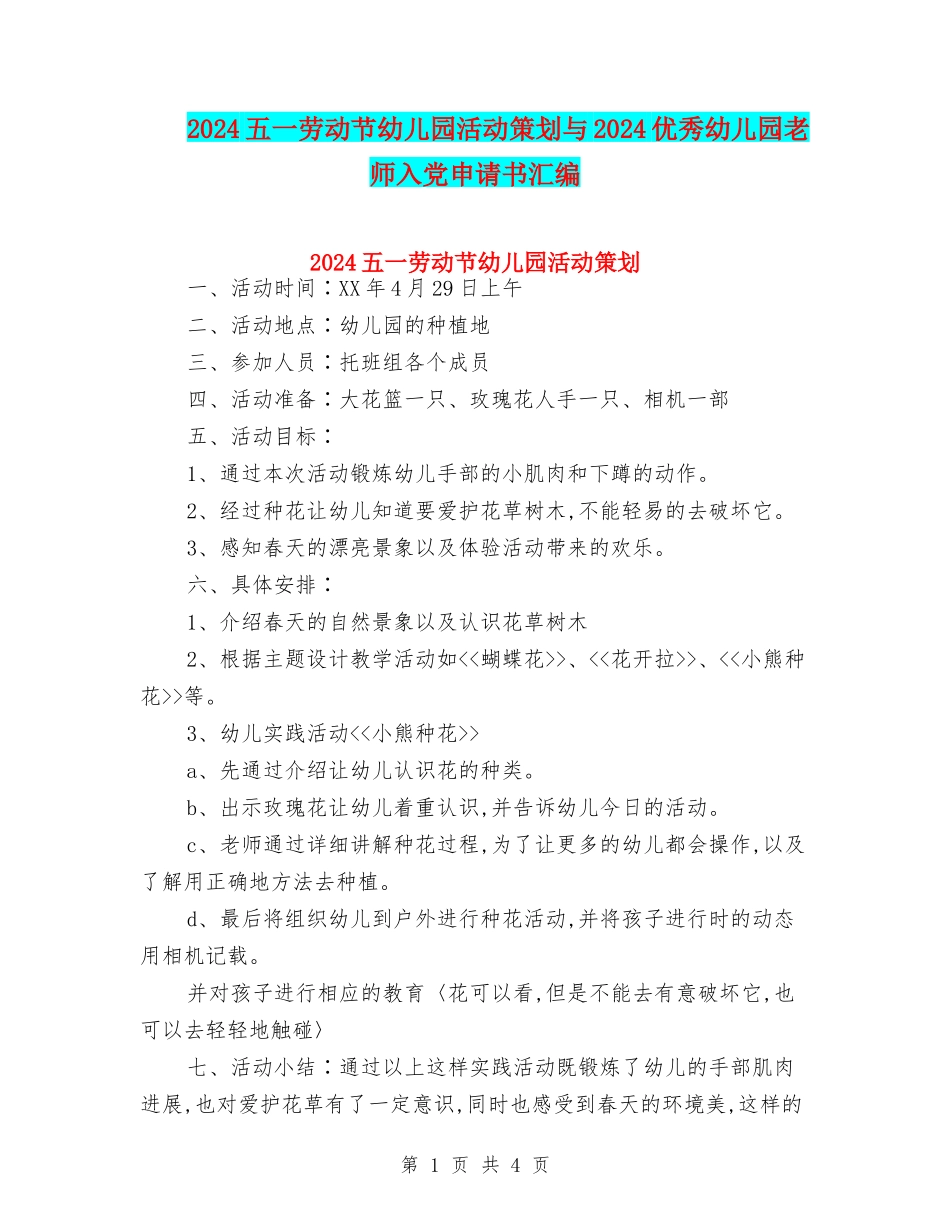 2024五一劳动节幼儿园活动策划与2024优秀幼儿园老师入党申请书汇编

2024五一劳动节幼儿园活动策划

一、活动时间：XX年4月29日上午

二、活动地点：幼儿园的种植地

三、参加人员：托班组各个成员

四、活动准备：大花篮一只、玫瑰花人手一只、相机一部

五、活动目标：

1、通过本次活动锻炼幼儿手部的小肌肉和下蹲的动作。

2、经过种花让幼儿知道要爱护花草树木,不能轻易的去破坏它。

3、感知春天的漂亮景象以及体验活动带来的欢乐。

六、具体安排：

1、介绍春天的自然景象以及认识花草树木

2、根据主题设计教学活动如<<蝴蝶花>>、<<花开拉>>、<<小熊种花>>等。

3、幼儿实践活动<<小熊种花>>

a、先通过介绍让幼儿认识花的种类。

b、出示玫瑰花让幼儿着重认识,并告诉幼儿今日的活动。

c、老师通过详细讲解种花过程,为了让更多的幼儿都会操作,以及了解用正确地方法去种植。

d、最后将组织幼儿到户外进行种花活动,并将孩子进行时的动态用相机记载。

并对孩子进行相应的教育〈花可以看,但是不能去有意破坏它,也可以去轻轻地触碰〉

七、活动小结：通过以上这样实践活动既锻炼了幼儿的手部肌肉进展,也对爱护花草有了一定意识,同时也感受到春天的环境美,这样的

第 1 页 共 4 页